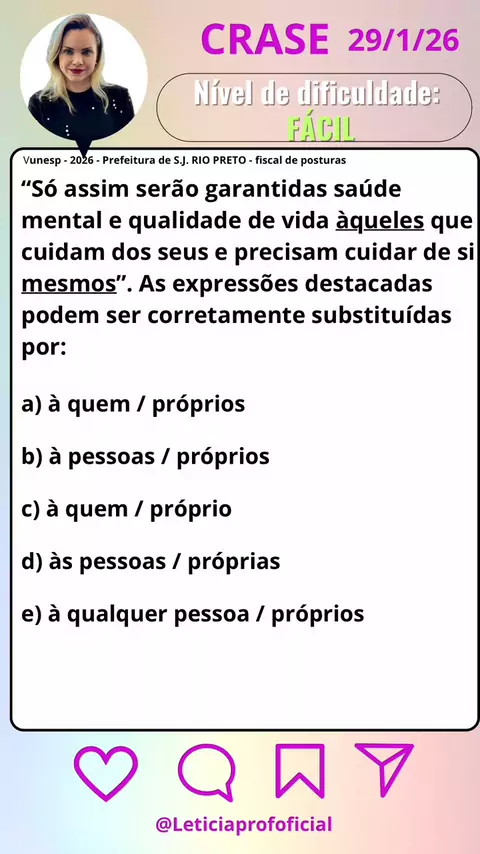 CRASE 29/1/26

Nível de dificuldade:
FÁCIL

Vunesp - 2026 - Prefeitura de S.J. RIO PRETO - fiscal de posturas

“Só assim serão garantidas saúde mental e qualidade de vida àqueles que cuidam dos seus e precisam cuidar de si mesmos”. As expressões destacadas podem ser corretamente substituídas por:

a) à quem / próprios

b) à pessoas / próprios

c) à quem / próprio

d) às pessoas / próprias

e) à qualquer pessoa / próprios

@Leticiaprofoficial